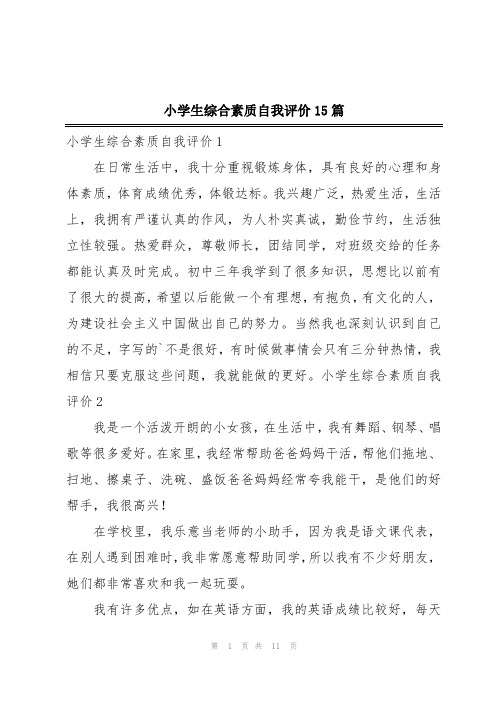 小学生综合素质自我评价15篇

小学生综合素质自我评价1

在日常生活中，我十分重视锻炼身体，具有良好的心理和身体素质，体育成绩优秀，体锻达标。我兴趣广泛，热爱生活，生活上，我拥有严谨认真的作风，为人朴实真诚，勤俭节约，生活独立性较强。热爱群众，尊敬师长，团结同学，对班级交给的任务都能认真及时完成。初中三年我学到了很多知识，思想比以前有了很大的提高，希望以后能做一个有理想，有抱负，有文化的人，为建设社会主义中国做出自己的努力。当然我也深刻认识到自己的不足，字写的`不是很好，有时候做事情会只有三分钟热情，我相信只要克服这些问题，我就能做的更好。小学生综合素质自我评价2

我是一个活泼开朗的小女孩，在生活中，我有舞蹈、钢琴、唱歌等很多爱好。在家里，我经常帮助爸爸妈妈干活，帮他们拖地、扫地、擦桌子、洗碗、盛饭爸爸妈妈经常夸我能干，是他们的好帮手，我很高兴！

在学校里，我乐意当老师的小助手，因为我是语文课代表，在别人遇到困难时，我非常愿意帮助同学，所以我有不少好朋友，她们都非常喜欢和我一起玩耍。

我有许多优点，如在英语方面，我的英语成绩比较好，每天

第 1 页 共 11 页